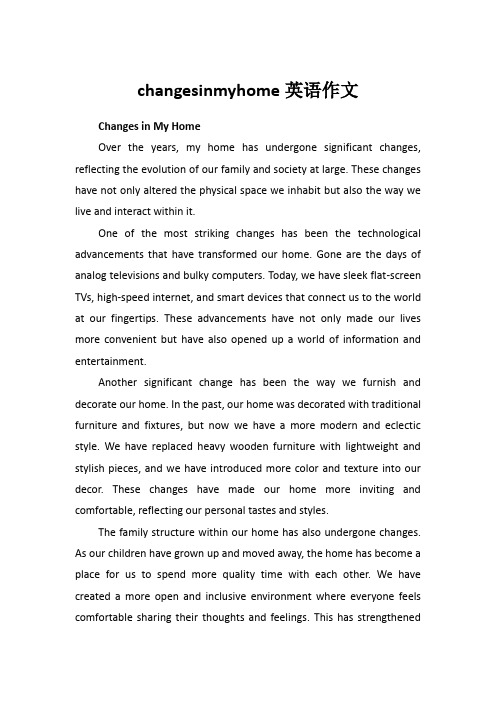 changesinmyhome 英语作文

Changes in My Home

Over the years, my home has undergone significant changes, reflecting the evolution of our family and society at large. These changes have not only altered the physical space we inhabit but also the way we live and interact within it.

One of the most striking changes has been the technological advancements that have transformed our home. Gone are the days of analog televisions and bulky computers. Today, we have sleek flat-screen TVs, high-speed internet, and smart devices that connect us to the world at our fingertips. These advancements have not only made our lives more convenient but have also opened up a world of information and entertainment.

Another significant change has been the way we furnish and decorate our home. In the past, our home was decorated with traditional furniture and fixtures, but now we have a more modern and eclectic style. We have replaced heavy wooden furniture with lightweight and stylish pieces, and we have introduced more color and texture into our decor. These changes have made our home more inviting and comfortable, reflecting our personal tastes and styles.

The family structure within our home has also undergone changes. As our children have grown up and moved away, the home has become a place for us to spend more quality time with each other. We have created a more open and inclusive environment where everyone feels comfortable sharing their thoughts and feelings. This has strengthened